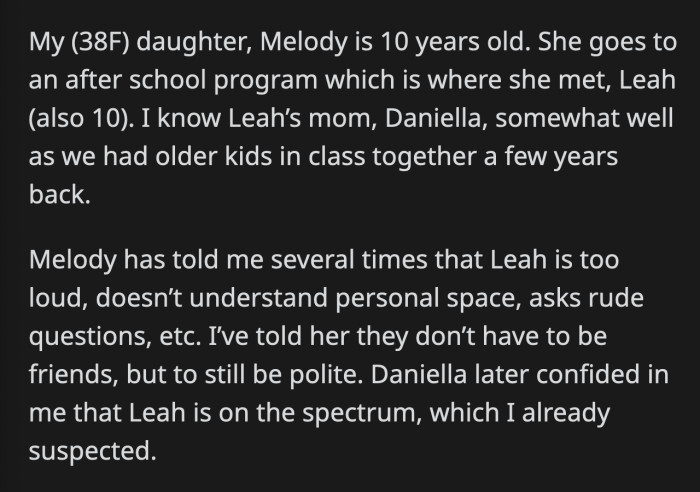 My (38F) daughter, Melody is 10 years old. She goes to an after school program which is where she met, Leah (also 10). I know Leah’s mom, Daniella, somewhat well as we had older kids in class together a few years back.

Melody has told me several times that Leah is too loud, doesn’t understand personal space, asks rude questions, etc. I’ve told her they don’t have to be friends, but to still be polite. Daniella later confided in me that Leah is on the spectrum, which I already suspected.